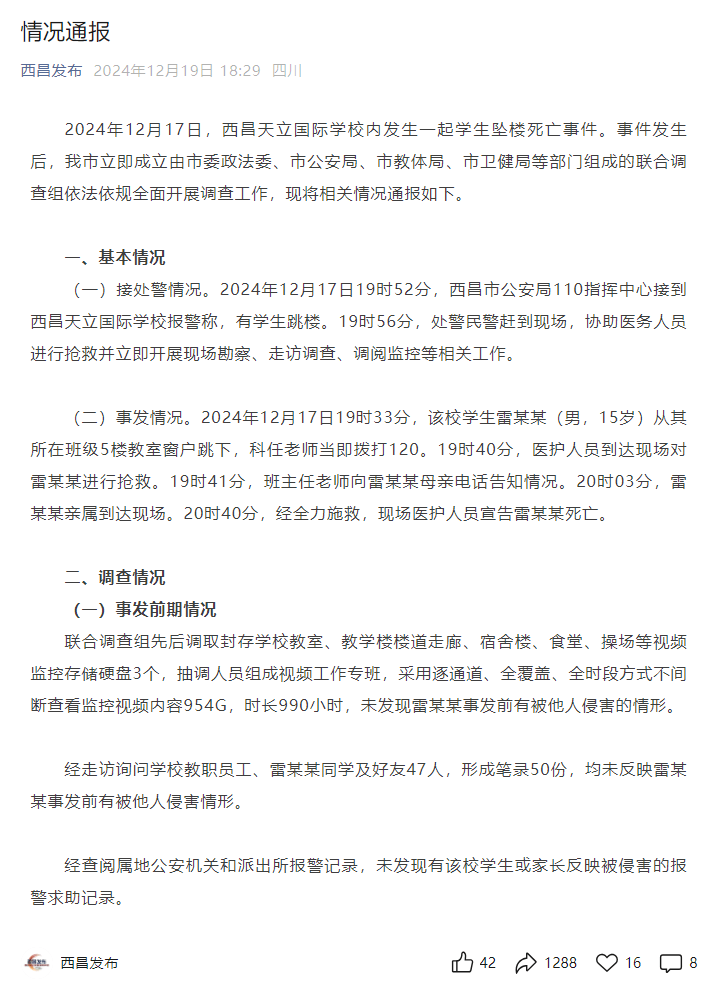 情况通报

西昌发布 2024年12月19日 18:29 四川

2024年12月17日，西昌天立国际学校内发生一起学生坠楼死亡事件。事件发生后，我市立即成立由市委政法委、市公安局、市教体局、市卫健局等部门组成的联合调查组依法依规全面开展调查工作，现将相关情况通报如下。

一、基本情况

（一）接处警情况。2024年12月17日19时52分，西昌市公安局110指挥中心接到西昌天立国际学校报警称，有学生跳楼。19时56分，处警民警赶到现场，协助医务人员进行抢救并立即开展现场勘察、走访调查、调阅监控等相关工作。

（二）事发情况。2024年12月17日19时33分，该校学生雷某某（男，15岁）从其所在班级5楼教室窗户跳下，科任老师当即拨打120。19时40分，医护人员到达现场对雷某某进行抢救。19时41分，班主任老师向雷某某母亲电话告知情况。20时03分，雷某某亲属到达现场。20时40分，经全力施救，现场医护人员宣告雷某某死亡。

二、调查情况

（一）事发前期情况

联合调查组先后调取封存学校教室、教学楼楼道走廊、宿舍楼、食堂、操场等视频监控存储硬盘3个，抽调人员组成视频工作专班，采用逐通道、全覆盖、全时段方式不间断查看监控视频内容954G，时长990小时，未发现雷某某事发前有被他人侵害的情形。

经走访询问学校教职员工、雷某某同学及好友47人，形成笔录50份，均未反映雷某某事发前有被他人侵害情形。

经查阅属地公安机关和派出所报警记录，未发现有该校学生或家长反映被侵害的报警求助记录。

西昌发布 42 1288 16 8